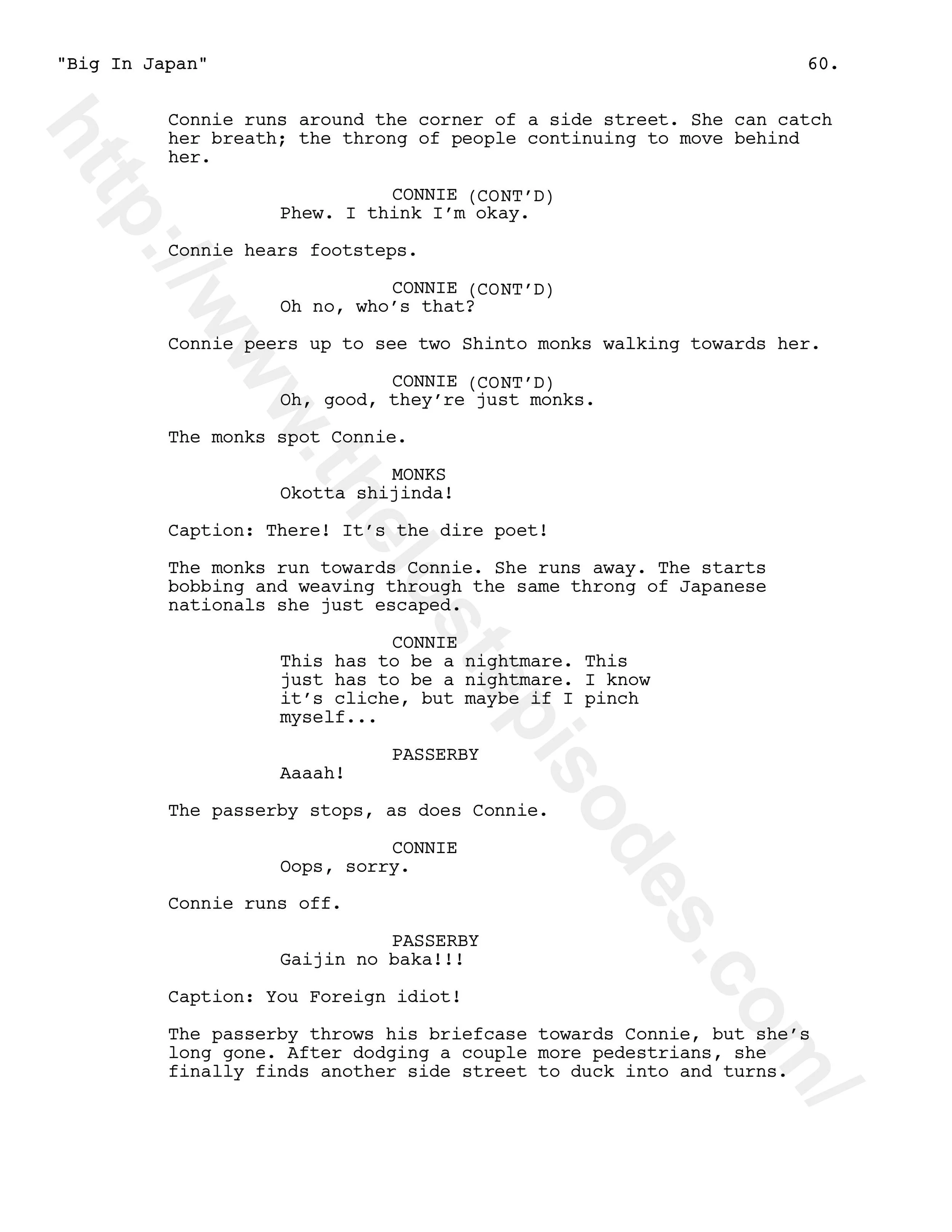 "Big In Japan" 60.

Connie runs around the corner of a side street. She can catch her breath; the throng of people continuing to move behind her.

CONNIE (CONT'D)
Phew. I think I'm okay.

Connie hears footsteps.

CONNIE (CONT'D)
Oh no, who's that?

Connie peers up to see two Shinto monks walking towards her.

CONNIE (CONT'D)
Oh, good, they're just monks.

The monks spot Connie.

MONKS
Okotta shijinda!

Caption: There! It's the dire poet!

The monks run towards Connie. She runs away. The starts bobbing and weaving through the same throng of Japanese nationals she just escaped.

CONNIE
This has to be a nightmare. This just has to be a nightmare. I know it's cliche, but maybe if I pinch myself...

PASSERBY
Aaaah!

The passerby stops, as does Connie.

CONNIE
Oops, sorry.

Connie runs off.

PASSERBY
Gaijin no baka!!!

Caption: You Foreign idiot!

The passerby throws his briefcase towards Connie, but she's long gone. After dodging a couple more pedestrians, she finally finds another side street to duck into and turns.

http://www.thelostepisodes.com/